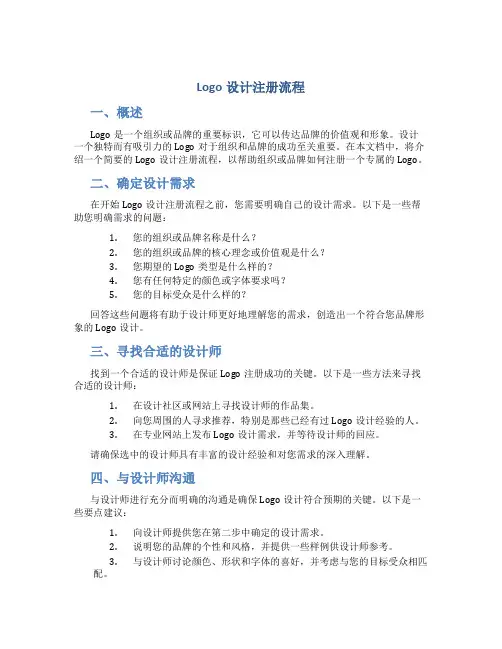 Logo 设计注册流程

一、概述

Logo 是一个组织或品牌的重要标识，它可以传达品牌的价值观和形象。设计一个独特而有吸引力的 Logo 对于组织和品牌的成功至关重要。在本文档中，将介绍一个简要的 Logo 设计注册流程，以帮助组织或品牌如何注册一个专属的 Logo。

二、确定设计需求

在开始 Logo 设计注册流程之前，您需要明确自己的设计需求。以下是一些帮助您明确需求的问题：

1. 您的组织或品牌名称是什么？
2. 您的组织或品牌的核心理念或价值观是什么？
3. 您期望的 Logo 类型是什么样的？
4. 您有任何特定的颜色或字体要求吗？
5. 您的目标受众是什么样的？

回答这些问题将有助于设计师更好地理解您的需求，创造出一个符合您品牌形象的 Logo 设计。

三、寻找合适的设计师

找到一个合适的设计师是保证 Logo 注册成功的关键。以下是一些方法来寻找合适的设计师：

1. 在设计社区或网站上寻找设计师的作品集。
2. 向您周围的人寻求推荐，特别是那些已经有过 Logo 设计经验的人。
3. 在专业网站上发布 Logo 设计需求，并等待设计师的回应。

请确保选中的设计师具有丰富的设计经验和对您需求的深入理解。

四、与设计师沟通

与设计师进行充分而明确的沟通是确保 Logo 设计符合预期的关键。以下是一些要点建议：

1. 向设计师提供您在第二步中确定的设计需求。
2. 说明您的品牌的个性和风格，并提供一些样例供设计师参考。
3. 与设计师讨论颜色、形状和字体的喜好，并考虑与您的目标受众相匹配。